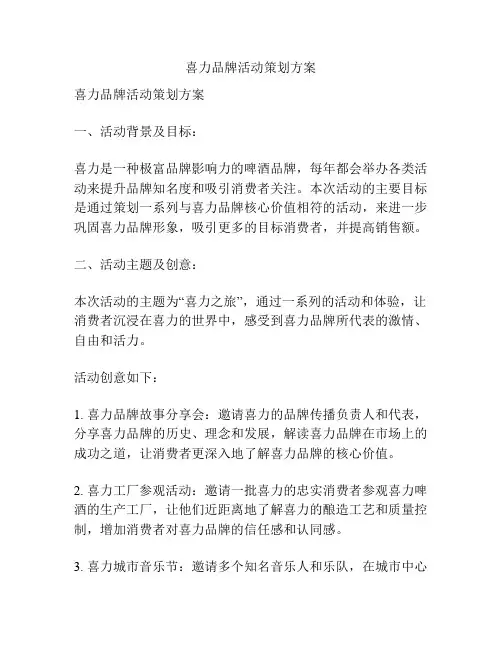 喜力品牌活动策划方案

喜力品牌活动策划方案

一、活动背景及目标：

喜力是一种极富品牌影响力的啤酒品牌，每年都会举办各类活动来提升品牌知名度和吸引消费者关注。本次活动的主要目标是通过策划一系列与喜力品牌核心价值相符的活动，来进一步巩固喜力品牌形象，吸引更多的目标消费者，并提高销售额。

二、活动主题及创意：

本次活动的主题为“喜力之旅”，通过一系列的活动和体验，让消费者沉浸在喜力的世界中，感受到喜力品牌所代表的激情、自由和活力。

活动创意如下：

1. 喜力品牌故事分享会：邀请喜力的品牌传播负责人和代表，分享喜力品牌的历史、理念和发展，解读喜力品牌在市场上的成功之道，让消费者更深入地了解喜力品牌的核心价值。

2. 喜力工厂参观活动：邀请一批喜力的忠实消费者参观喜力啤酒的生产工厂，让他们近距离地了解喜力的酿造工艺和质量控制，增加消费者对喜力品牌的信任感和认同感。

3. 喜力城市音乐节：邀请多个知名音乐人和乐队，在城市中心